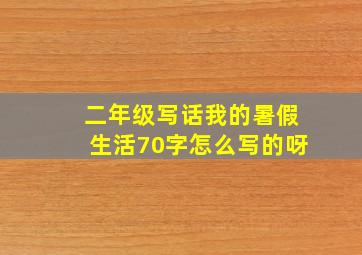 二年级写话我的暑假生活70字怎么写的呀